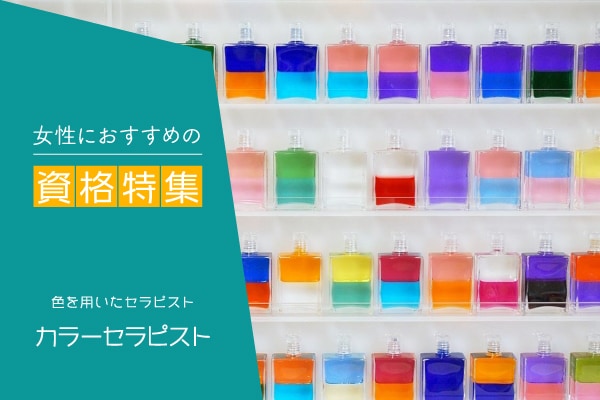 女性におすすめの

資格特集

色を用いたセラピスト

カラーセラピスト